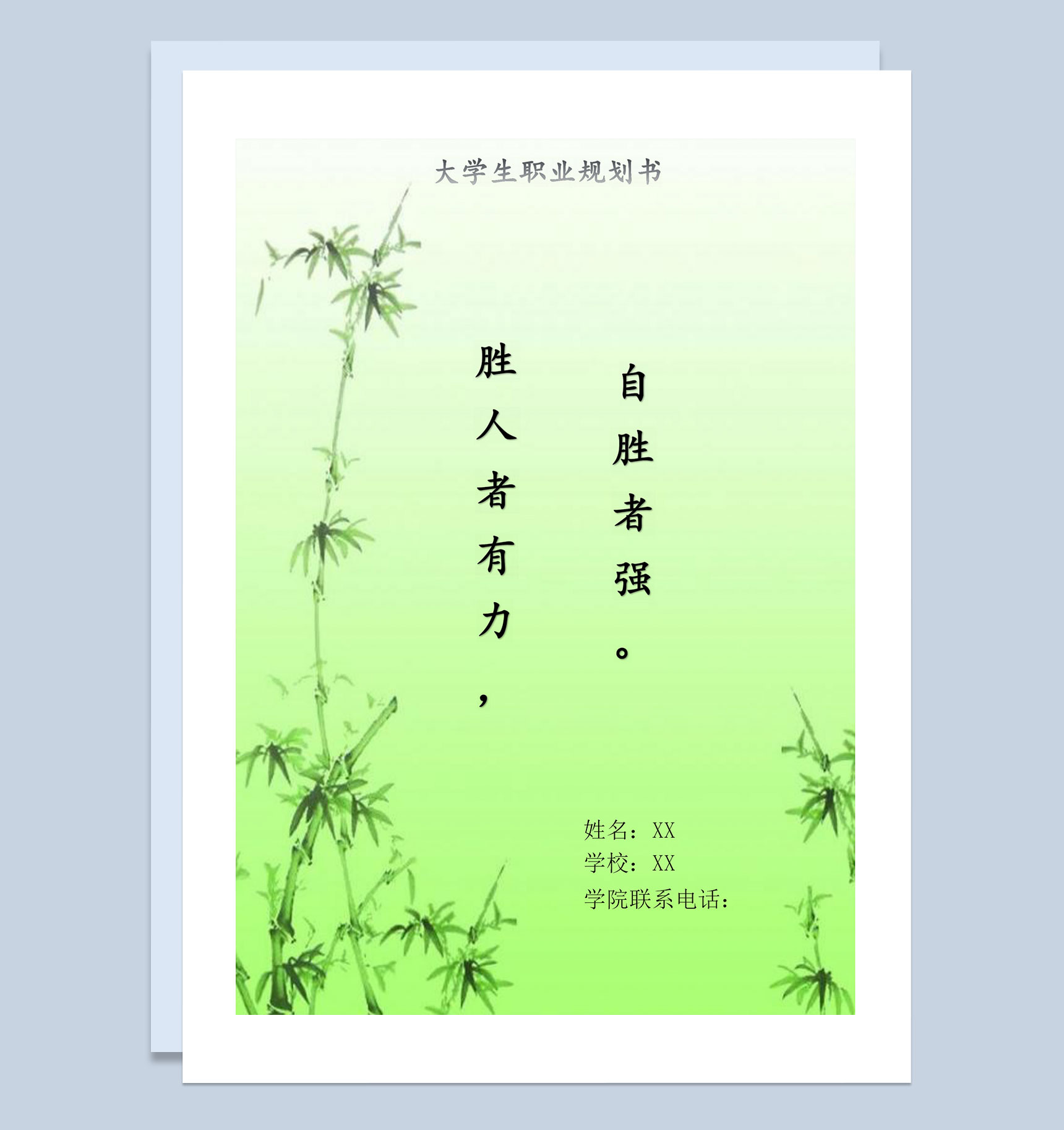 大学生职业规划书

胜人者有力，

自胜者强。

姓名：XX
学校：XX
学院联系电话：